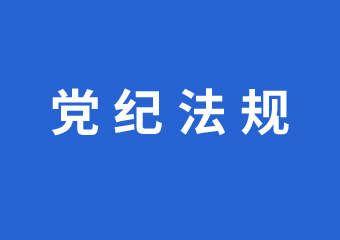 党纪法规